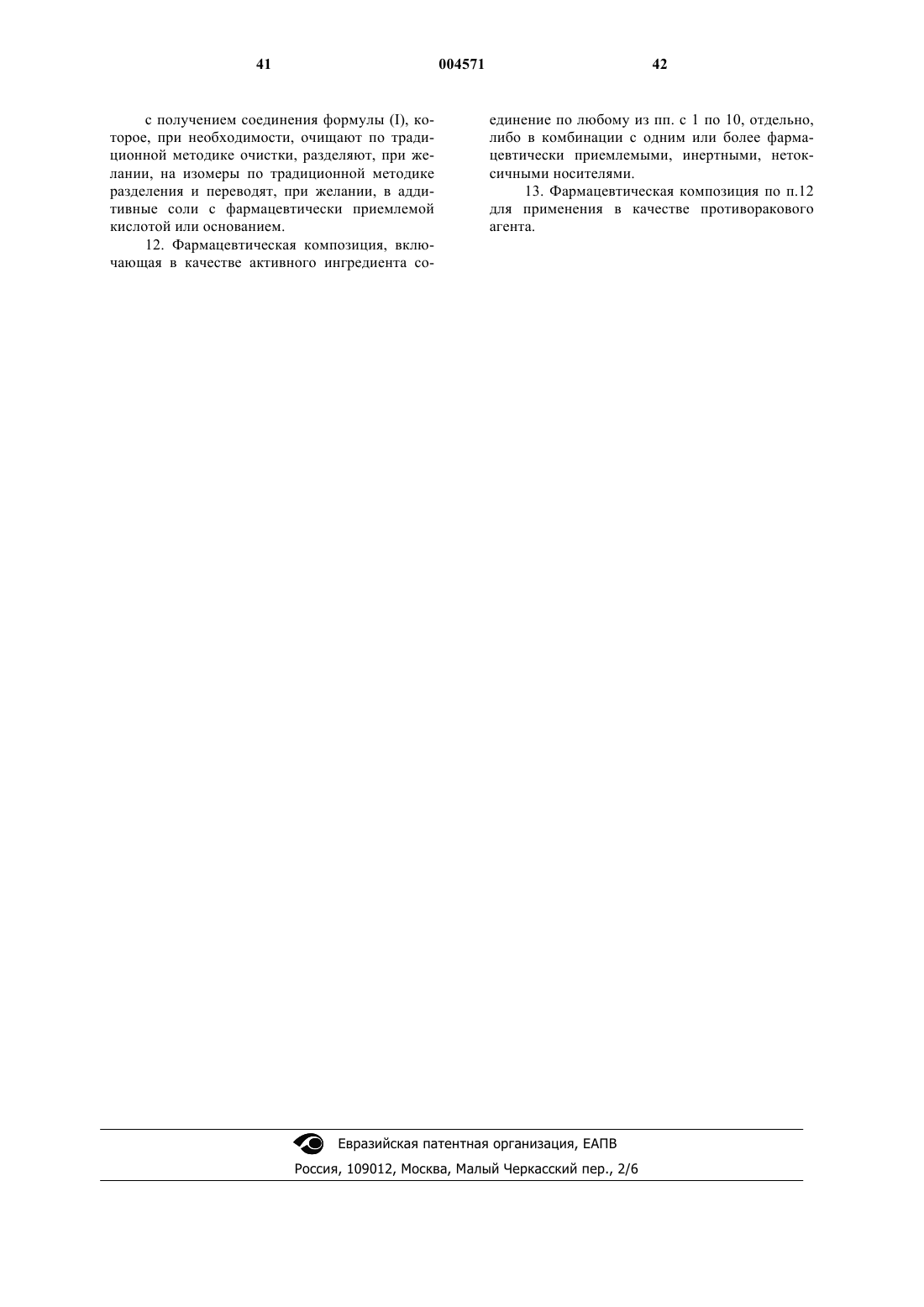 41 004571 42

с получением соединения формулы (I), которое, при необходимости, очищают по традиционной методике очистки, разделяют, при желании, на изомеры по традиционной методике разделения и переводят, при желании, в аддитивные соли с фармацевтически приемлемой кислотой или основанием.

12. Фармацевтическая композиция, включающая в качестве активного ингредиента соединение по любому из пп. с 1 по 10, отдельно, либо в комбинации с одним или более фармацевтически приемлемыми, инертными, нетоксичными носителями.

13. Фармацевтическая композиция по п.12 для применения в качестве противоракового агента.

Евразийская патентная организация, ЕАПВ

Россия, 109012, Москва, Малый Черкасский пер., 2/6